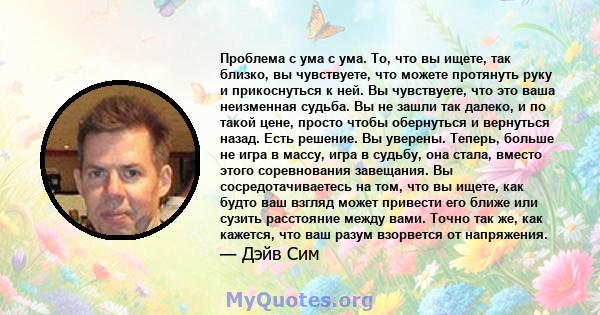 Проблема с ума с ума. То, что вы ищете, так близко, вы чувствуете, что можете протянуть руку и прикоснуться к ней. Вы чувствуете, что это ваша неизменная судьба. Вы не зашли так далеко, и по такой цене, просто чтобы обернуться и вернуться назад. Есть решение. Вы уверены. Теперь, больше не игра в массу, игра в судьбу, она стала, вместо этого соревнования завещания. Вы сосредотачиваетесь на том, что вы ищете, как будто ваш взгляд может привести его ближе или сузить расстояние между вами. Точно так же, как кажется, что ваш разум взорвется от напряжения.
— Дэйв Сим

MyQuotes.org